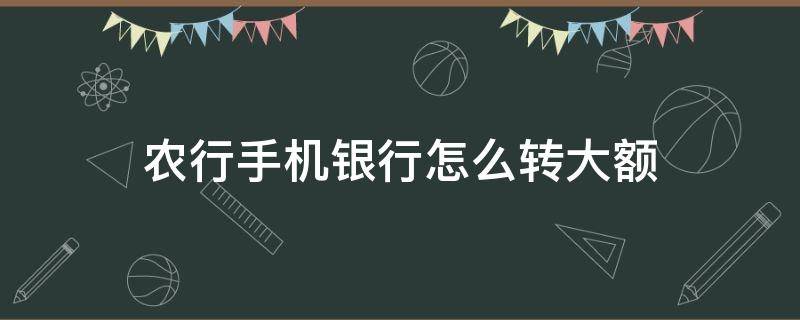 农行手机银行怎么转大额